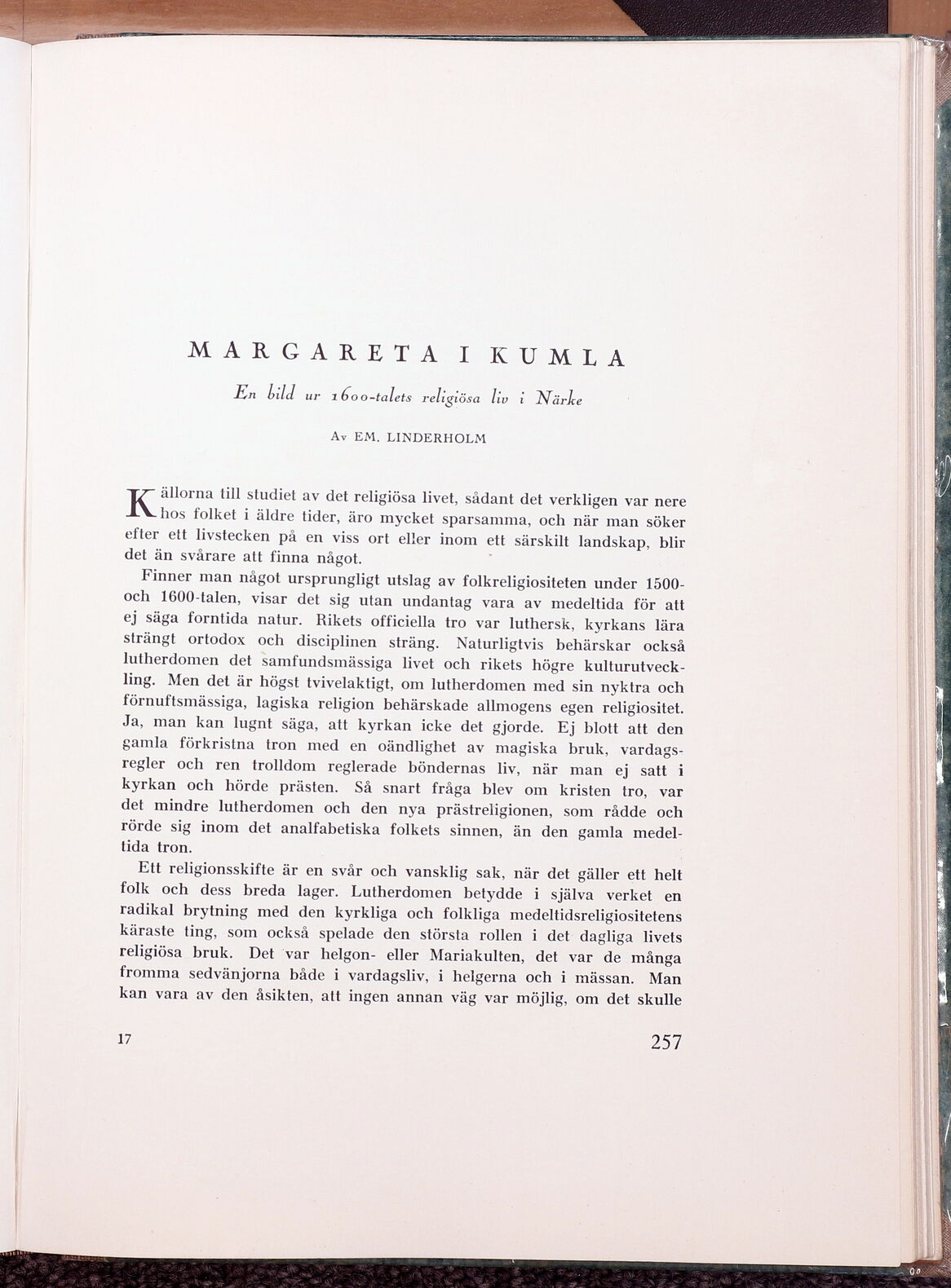 MARGARETA I KUMLA

En bild ur 1600-talets religiösa liv i Närke

Av EM. LINDERHOLM

Källorna till studiet av det religiösa livet, sådant det verkligen var nere hos folket i äldre tider, äro mycket sparsamma, och när man söker efter ett livstecken på en viss ort eller inom ett särskilt landskap, blir det än svårare att finna något.

Finner man något ursprungligt utslag av folkreligiositeten under 1500- och 1600-talen, visar det sig utan undantag vara av medeltida för att ej säga forntida natur. Rikets officiella tro var luthersk, kyrkans lära strängt ortodox och disciplinen sträng. Naturligtvis behärskar också lutherdomen det samfundsmässiga livet och rikets högre kulturutveckling. Men det är högst tvivelaktigt, om lutherdomen med sin nyktra och förnuftsmässiga, lagiska religion behärskade allmogens egen religiositet. Ja, man kan lugnt säga, att kyrkan icke det gjorde. Ej blott att den gamla förkristna tron med en oändlighet av magiska bruk, vardagsregler och ren trolldom reglerade böndernas liv, när man ej satt i kyrkan och hörde prästen. Så snart fråga blev om kristen tro, var det mindre lutherdomen och den nya prästreligionen, som rådde och rörde sig inom det analfabetiska folkets sinnen, än den gamla medeltida tron.

Ett religionsskifte är en svår och vansklig sak, när det gäller ett helt folk och dess breda lager. Lutherdomen betydde i själva verket en radikal brytning med den kyrkliga och folkliga medeltidsreligiositetens käraste ting, som också spelade den största rollen i det dagliga livets religiösa bruk. Det var helgon- eller Mariakulten, det var de många fromma sedvänjorna både i vardagsliv, i helgerna och i mässan. Man kan vara av den åsikten, att ingen annan väg var möjlig, om det skulle

17

257